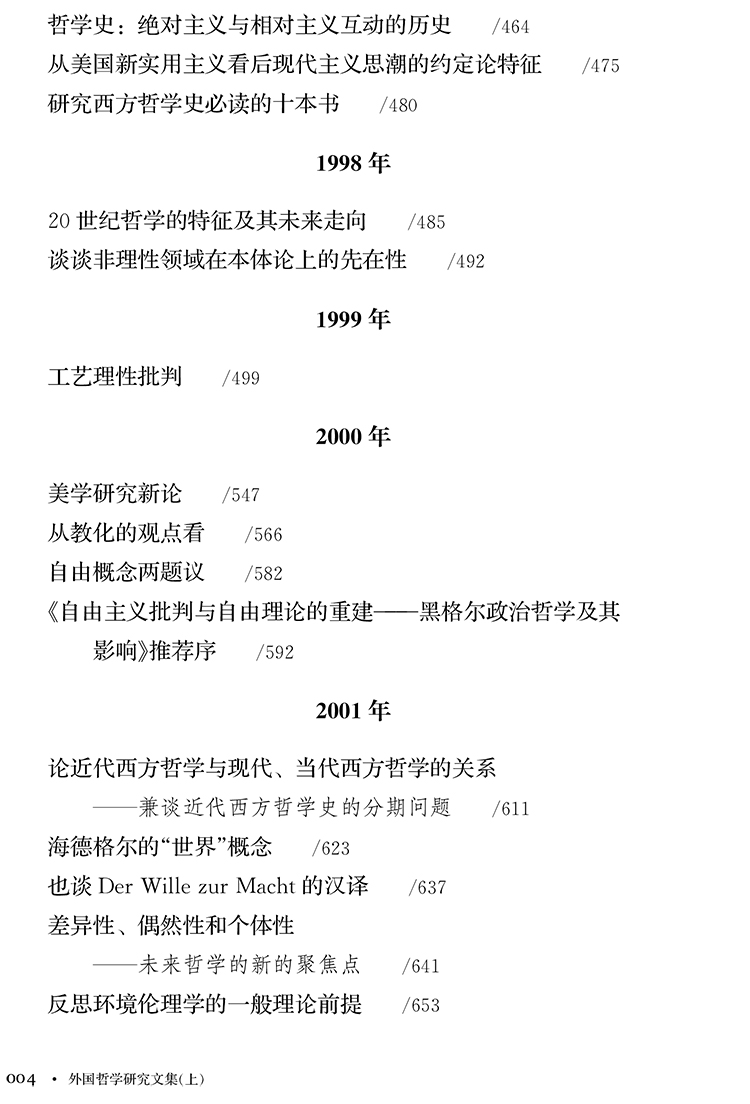 哲学史：绝对主义与相对主义互动的历史 /464
从美国新实用主义看后现代主义思潮的约定论特征 /475
研究西方哲学史必读的十本书 /480

1998年

20世纪哲学的特征及其未来走向 /485
谈谈非理性领域在本体论上的先在性 /492

1999年

工艺理性批判 /499

2000年

美学研究新论 /547
从教化的观点看 /566
自由概念两题议 /582
《自由主义批判与自由理论的重建——黑格尔政治哲学及其影响》推荐序 /592

2001年

论近代西方哲学与现代、当代西方哲学的关系
——兼谈近代西方哲学史的分期问题 /611
海德格尔的“世界”概念 /623
也谈Der Wille zur Macht的汉译 /637
差异性、偶然性和个体性
——未来哲学的新的聚焦点 /641
反思环境伦理学的一般理论前提 /653

004 • 外国哲学研究文集(上)